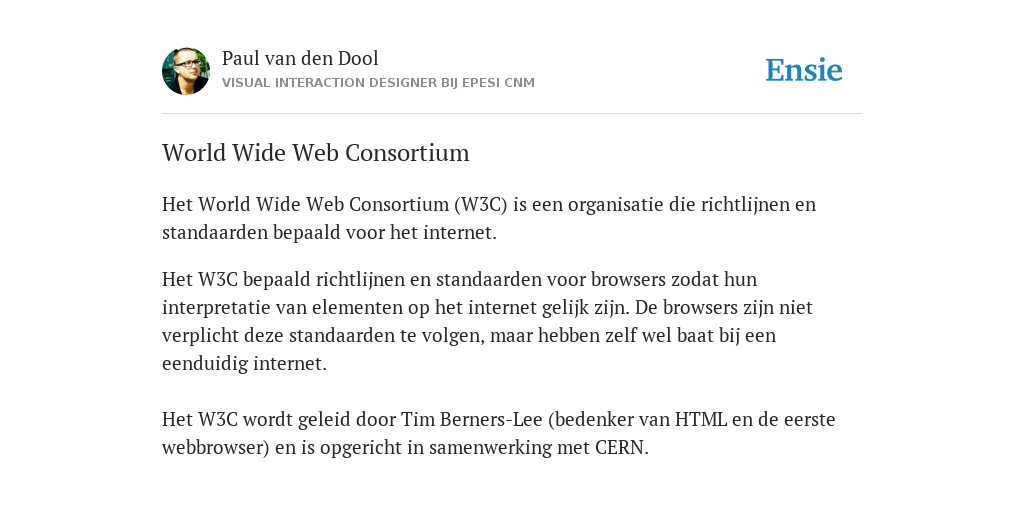 Paul van den Dool
VISUAL INTERACTION DESIGNER BIJ EPESI CNM

Ensie

World Wide Web Consortium

Het World Wide Web Consortium (W3C) is een organisatie die richtlijnen en standaarden bepaald voor het internet.

Het W3C bepaald richtlijnen en standaarden voor browsers zodat hun interpretatie van elementen op het internet gelijk zijn. De browsers zijn niet verplicht deze standaarden te volgen, maar hebben zelf wel baat bij een eenduidig internet.

Het W3C wordt geleid door Tim Berners-Lee (bedenker van HTML en de eerste webbrowser) en is opgericht in samenwerking met CERN.